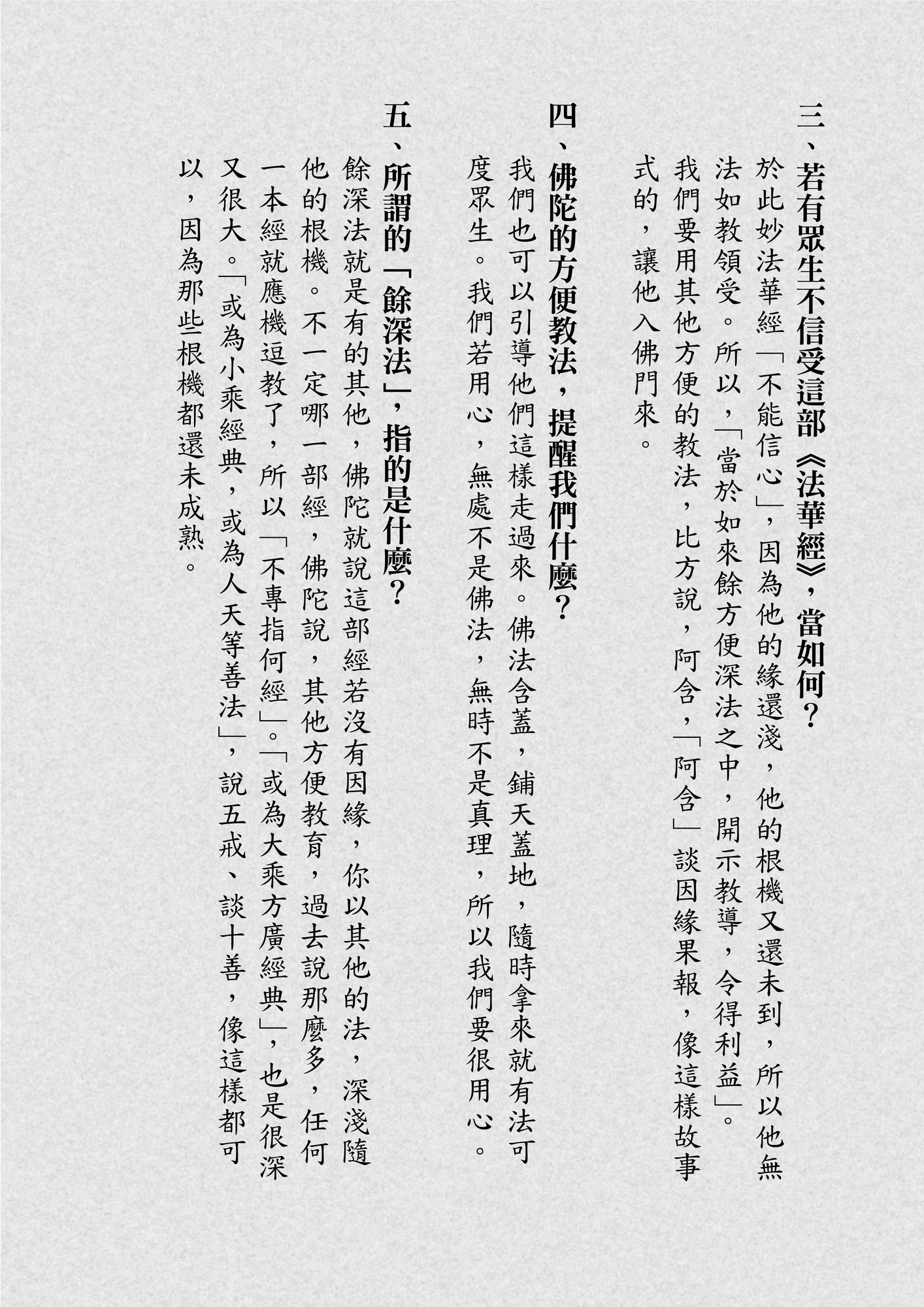 三、若有眾生不信受這部《法華經》，當如何？

於此妙法華經「不能信心」，因為他的緣還淺，他的根機又還未到，所以他無法如教領受。所以，「當於如來餘方便深法之中，開示教導，令得利益」。我們要用其他方便的教法，比方說，阿含，「阿含」談因緣果報，像這樣故事式的，讓他入佛門來。

四、佛陀的方便教法，提醒我們什麼？

我們也可以引導他們這樣走過來。佛法含蓋，鋪天蓋地，隨時拿來就有法可度眾生。我們若用心，無處不是佛法，無時不是真理，所以我們要很用心。

五、所謂的「餘深法」，指的是什麼？

餘深法就是有的其他，佛陀就說這部經若沒有因緣，你以其他的法，深淺隨他的根機。不一定哪一部經，佛陀說，其他方便教育，過去說那麼多，任何一本經就應機逗教了，所以「不專指何經」。「或為大乘方廣經典」，也是很深又很大。「或為小乘經典，或為人天等善法」，說五戒、談十善，像這樣都可以，因為那些根機都還未成熟。